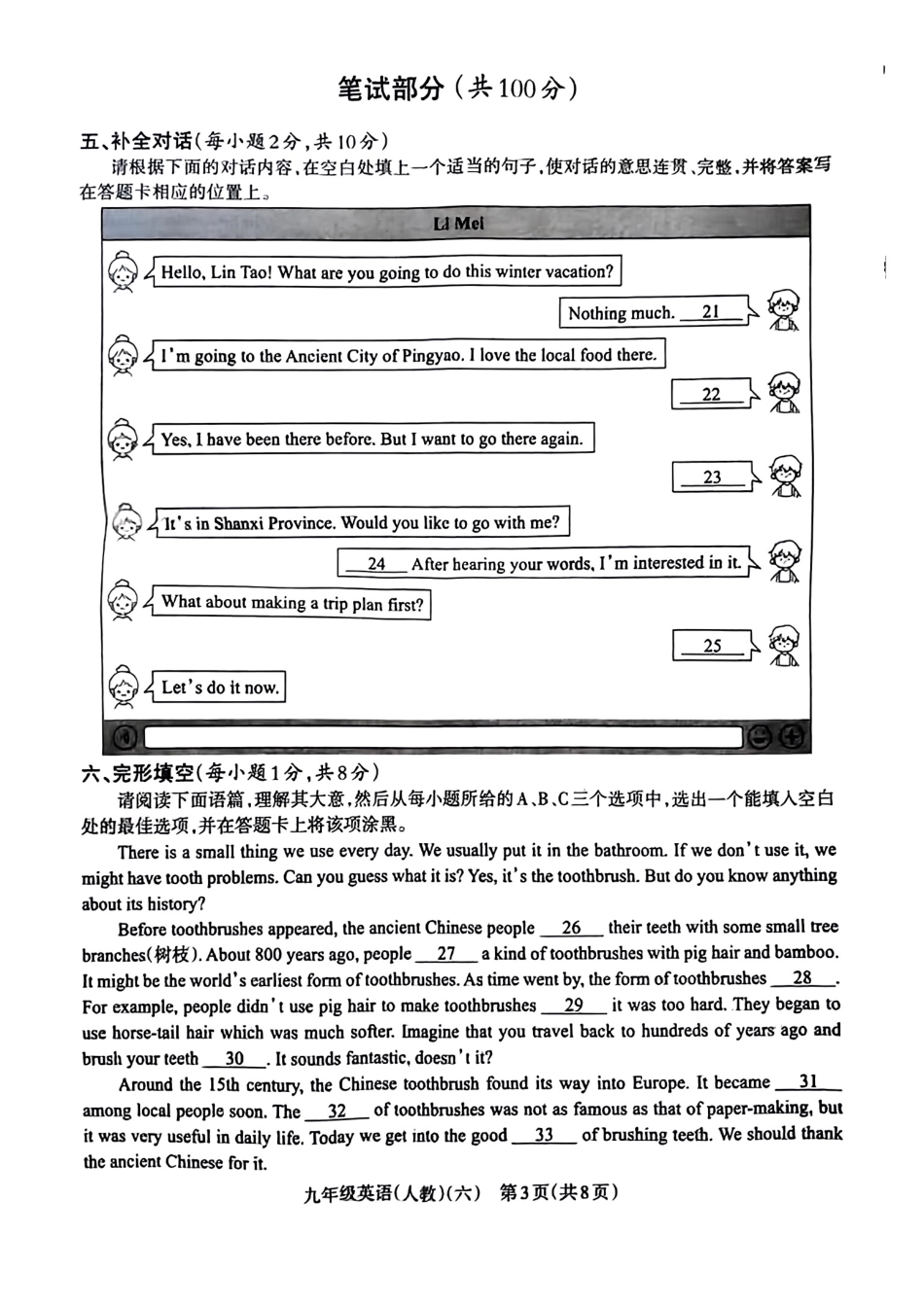 笔试部分（共100分）

五、补全对话（每小题2分，共10分）

请根据下面的对话内容，在空白处填上一个适当的句子，使对话的意思连贯、完整，并将答案写在答题卡相应的位置上。

Li Mei

Hello, Lin Tao! What are you going to do this winter vacation?

Nothing much. __21__

I'm going to the Ancient City of Pingyao. I love the local food there.

__22__

Yes, I have been there before. But I want to go there again.

__23__

It's in Shanxi Province. Would you like to go with me?

__24__ After hearing your words, I'm interested in it.

What about making a trip plan first?

__25__

Let's do it now.

六、完形填空（每小题1分，共8分）

请阅读下面语篇，理解其大意，然后从每小题所给的A、B、C三个选项中，选出一个能填入空白处的最佳选项，并在答题卡上将该项涂黑。

There is a small thing we use every day. We usually put it in the bathroom. If we don't use it, we might have tooth problems. Can you guess what it is? Yes, it's the toothbrush. But do you know anything about its history?

Before toothbrushes appeared, the ancient Chinese people __26__ their teeth with some small tree branches(树枝). About 800 years ago, people __27__ a kind of toothbrushes with pig hair and bamboo. It might be the world's earliest form of toothbrushes. As time went by, the form of toothbrushes __28__. For example, people didn't use pig hair to make toothbrushes __29__ it was too hard. They began to use horse-tail hair which was much softer. Imagine that you travel back to hundreds of years ago and brush your teeth __30__. It sounds fantastic, doesn't it?

Around the 15th century, the Chinese toothbrush found its way into Europe. It became __31__ among local people soon. The __32__ of toothbrushes was not as famous as that of paper-making, but it was very useful in daily life. Today we get into the good __33__ of brushing teeth. We should thank the ancient Chinese for it.

九年级英语（人教）（六） 第3页（共8页）